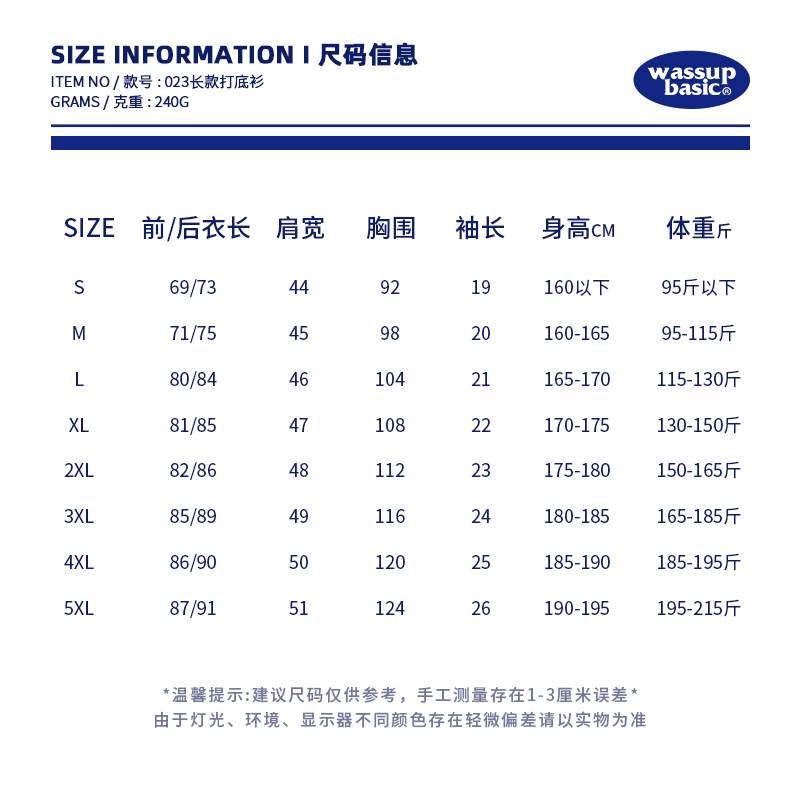 SIZE INFORMATION I 尺码信息
ITEM NO / 款号 : 023长款打底衫
GRAMS / 克重 : 240G

wassup basic®

| SIZE | 前/后衣长 | 肩宽 | 胸围 | 袖长 | 身高CM | 体重斤 |
|---|---|---|---|---|---|---|
| S | 69/73 | 44 | 92 | 19 | 160以下 | 95斤以下 |
| M | 71/75 | 45 | 98 | 20 | 160-165 | 95-115斤 |
| L | 80/84 | 46 | 104 | 21 | 165-170 | 115-130斤 |
| XL | 81/85 | 47 | 108 | 22 | 170-175 | 130-150斤 |
| 2XL | 82/86 | 48 | 112 | 23 | 175-180 | 150-165斤 |
| 3XL | 85/89 | 49 | 116 | 24 | 180-185 | 165-185斤 |
| 4XL | 86/90 | 50 | 120 | 25 | 185-190 | 185-195斤 |
| 5XL | 87/91 | 51 | 124 | 26 | 190-195 | 195-215斤 |

*温馨提示:建议尺码仅供参考，手工测量存在1-3厘米误差*
由于灯光、环境、显示器不同颜色存在轻微偏差请以实物为准